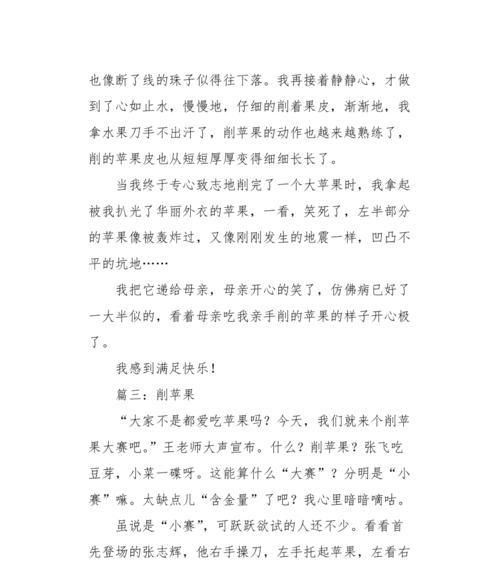 也像断了线的珠子似得往下落。我再接着静静心，才做到了心如止水，慢慢地，仔细的削着果皮，渐渐地，我拿水果刀手不出汗了，削苹果的动作也越来越熟练了，削的苹果皮也从短短厚厚变得细细长长了。

当我终于专心致志地削完了一个大苹果时，我拿起被我扒光了华丽外衣的苹果，一看，笑死了，左半部分的苹果像被轰炸过，又像刚刚发生的地震一样，凹凸不平的坑地……

我把它递给母亲，母亲开心的笑了，仿佛病已好了一大半似的，看着母亲吃我亲手削的苹果的样子开心极了。

我感到满足快乐！

篇三：削苹果

“大家不是都爱吃苹果吗？今天，我们就来个削苹果大赛吧。”王老师大声宣布。什么？削苹果？张飞吃豆芽，小菜一碟呀。这能算什么“大赛”？分明是“小赛”嘛。太缺点儿“含金量”了吧？我心里暗暗嘀咕。

虽说是“小赛”，可跃跃欲试的人还不少。看看首先登场的张志辉，他右手操刀，左手托起苹果，左看右